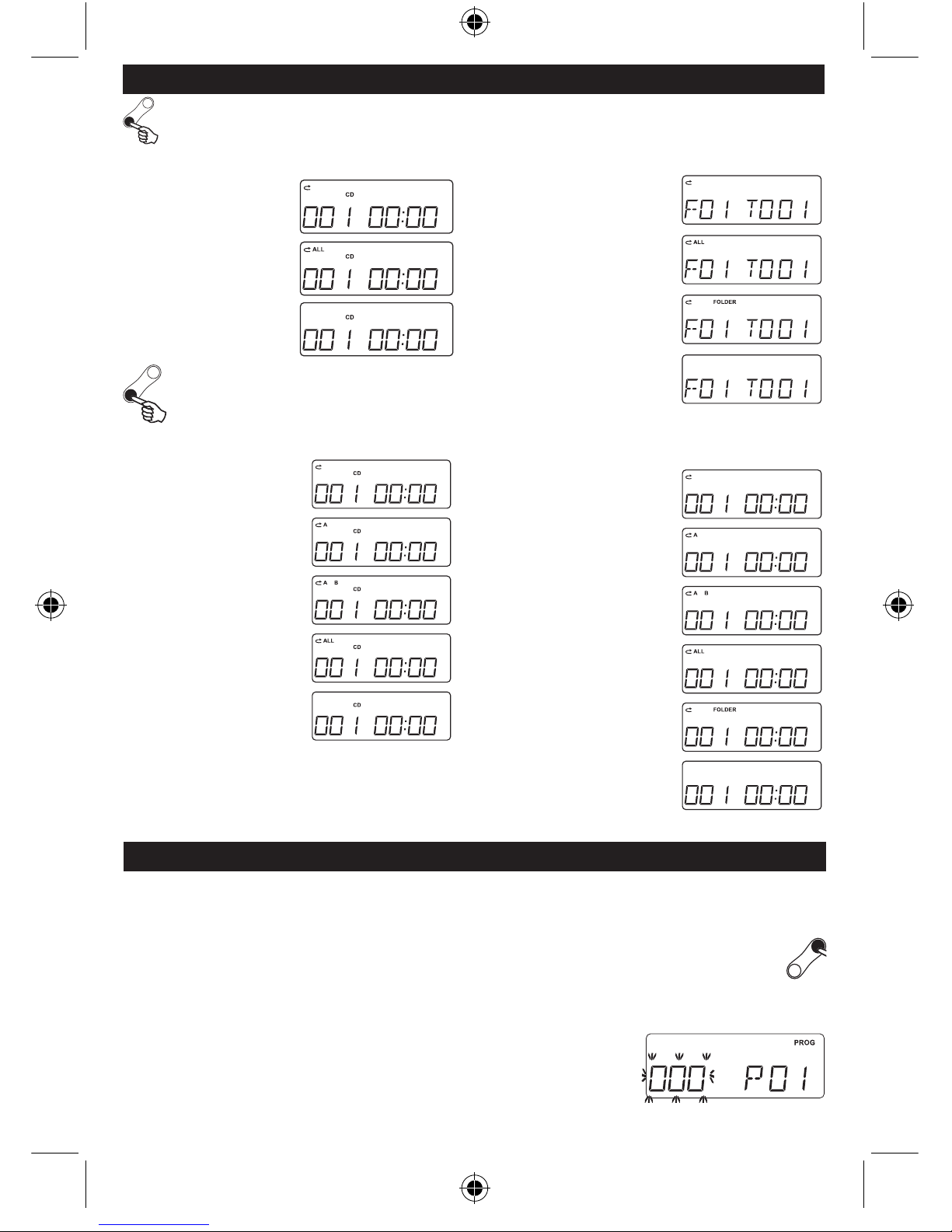 CD
001 00:00

ALL
CD
001 00:00

CD
001 00:00

F01 T001

ALL
F01 T001

FOLDER
F01 T001

F01 T001

CD
001 00:00

A
CD
001 00:00

A B
CD
001 00:00

ALL
CD
001 00:00

CD
001 00:00

001 00:00

A
001 00:00

A B
001 00:00

ALL
001 00:00

FOLDER
001 00:00

001 00:00

PROG
000 P01